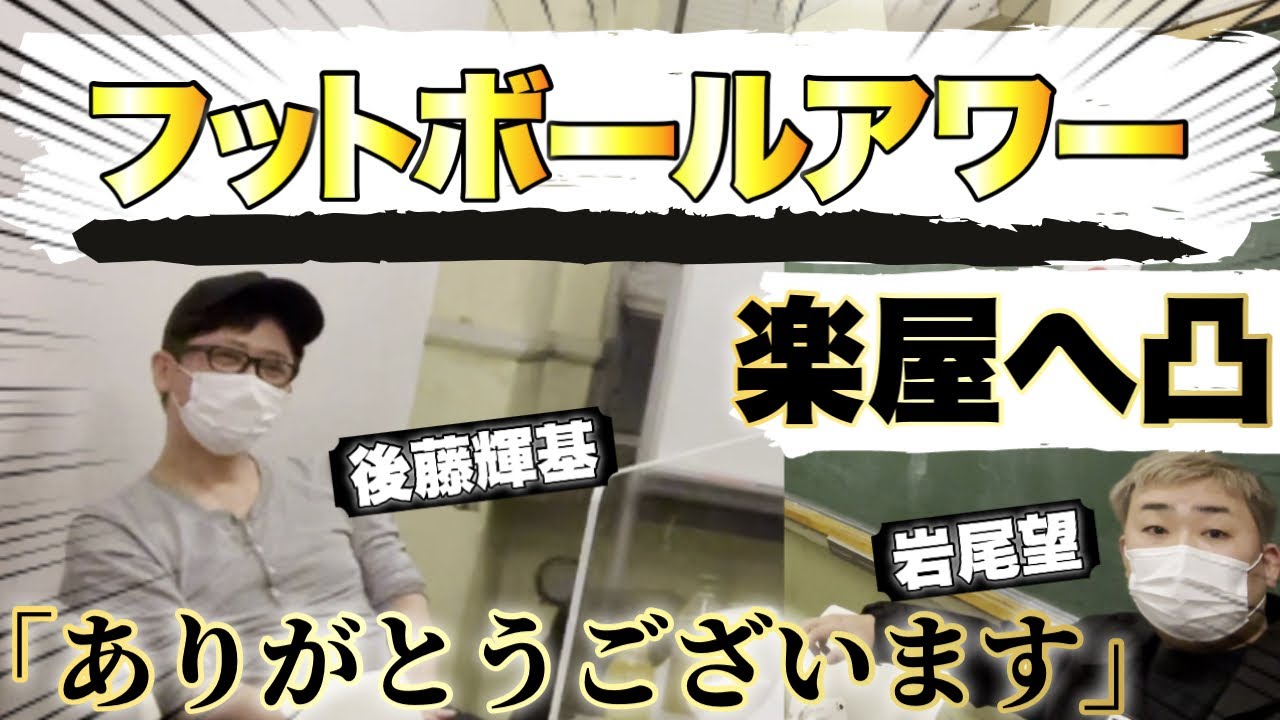 フットボールアワー

楽屋へ凸

後藤輝基

岩尾望

「ありがとうございます」